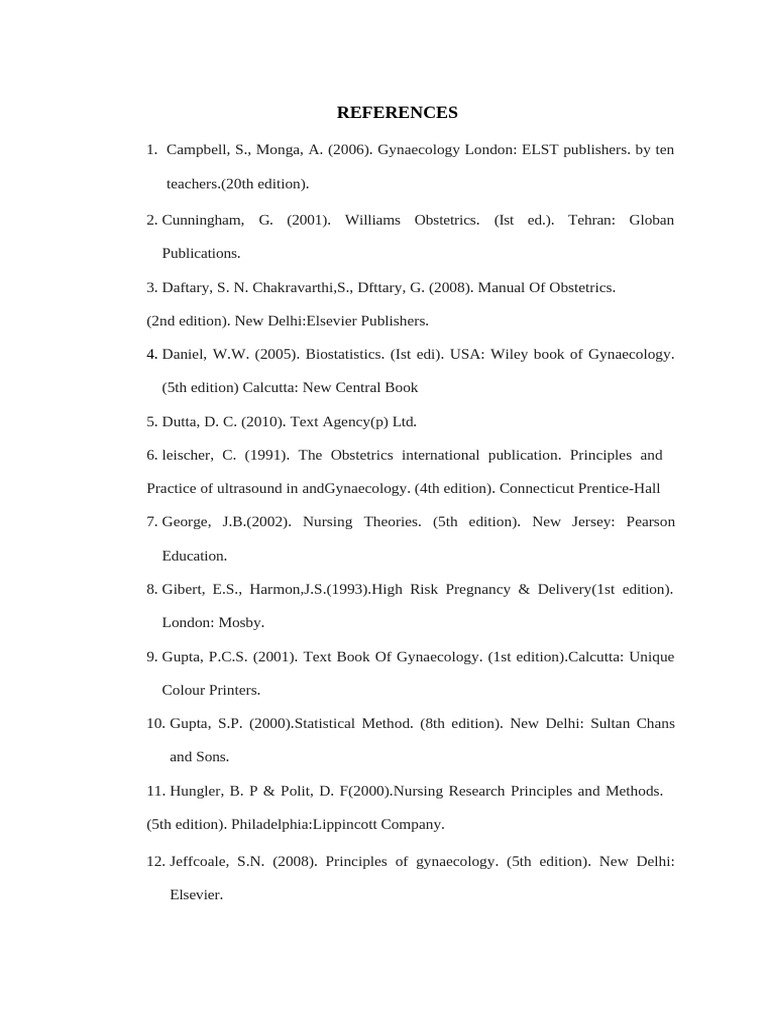 REFERENCES

1. Campbell, S., Monga, A. (2006). Gynaecology London: ELST publishers. by ten teachers.(20th edition).

2. Cunningham, G. (2001). Williams Obstetrics. (Ist ed.). Tehran: Globan Publications.

3. Daftary, S. N. Chakravarthi,S., Dfttary, G. (2008). Manual Of Obstetrics.

(2nd edition). New Delhi:Elsevier Publishers.

4. Daniel, W.W. (2005). Biostatistics. (Ist edi). USA: Wiley book of Gynaecology. (5th edition) Calcutta: New Central Book

5. Dutta, D. C. (2010). Text Agency(p) Ltd.

6. leischer, C. (1991). The Obstetrics international publication. Principles and

Practice of ultrasound in andGynaecology. (4th edition). Connecticut Prentice-Hall

7. George, J.B.(2002). Nursing Theories. (5th edition). New Jersey: Pearson Education.

8. Gibert, E.S., Harmon,J.S.(1993).High Risk Pregnancy & Delivery(1st edition). London: Mosby.

9. Gupta, P.C.S. (2001). Text Book Of Gynaecology. (1st edition).Calcutta: Unique Colour Printers.

10. Gupta, S.P. (2000).Statistical Method. (8th edition). New Delhi: Sultan Chans and Sons.

11. Hungler, B. P & Polit, D. F(2000).Nursing Research Principles and Methods.

(5th edition). Philadelphia:Lippincott Company.

12. Jeffcoale, S.N. (2008). Principles of gynaecology. (5th edition). New Delhi: Elsevier.